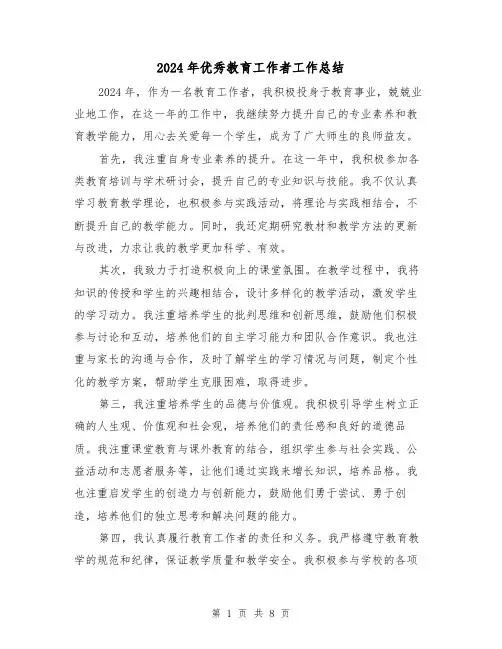 2024年优秀教育工作者工作总结

2024年，作为一名教育工作者，我积极投身于教育事业，兢兢业业地工作，在这一年的工作中，我继续努力提升自己的专业素养和教育教学能力，用心去关爱每一个学生，成为了广大师生的良师益友。

首先，我注重自身专业素养的提升。在这一年中，我积极参加各类教育培训与学术研讨会，提升自己的专业知识与技能。我不仅认真学习教育教学理论，也积极参与实践活动，将理论与实践相结合，不断提升自己的教学能力。同时，我还定期研究教材和教学方法的更新与改进，力求让我的教学更加科学、有效。

其次，我致力于打造积极向上的课堂氛围。在教学过程中，我将知识的传授和学生的兴趣相结合，设计多样化的教学活动，激发学生的学习动力。我注重培养学生的批判思维和创新思维，鼓励他们积极参与讨论和互动，培养他们的自主学习能力和团队合作意识。我也注重与家长的沟通与合作，及时了解学生的学习情况与问题，制定个性化的教学方案，帮助学生克服困难，取得进步。

第三，我注重培养学生的品德与价值观。我积极引导学生树立正确的人生观、价值观和社会观，培养他们的责任感和良好的道德品质。我注重课堂教育与课外教育的结合，组织学生参与社会实践、公益活动和志愿者服务等，让他们通过实践来增长知识，培养品格。我也注重启发学生的创造力与创新能力，鼓励他们勇于尝试、勇于创造，培养他们的独立思考和解决问题的能力。

第四，我认真履行教育工作者的责任和义务。我严格遵守教育教学的规范和纪律，保证教学质量和教学安全。我积极参与学校的各项

第 1 页 共 8 页